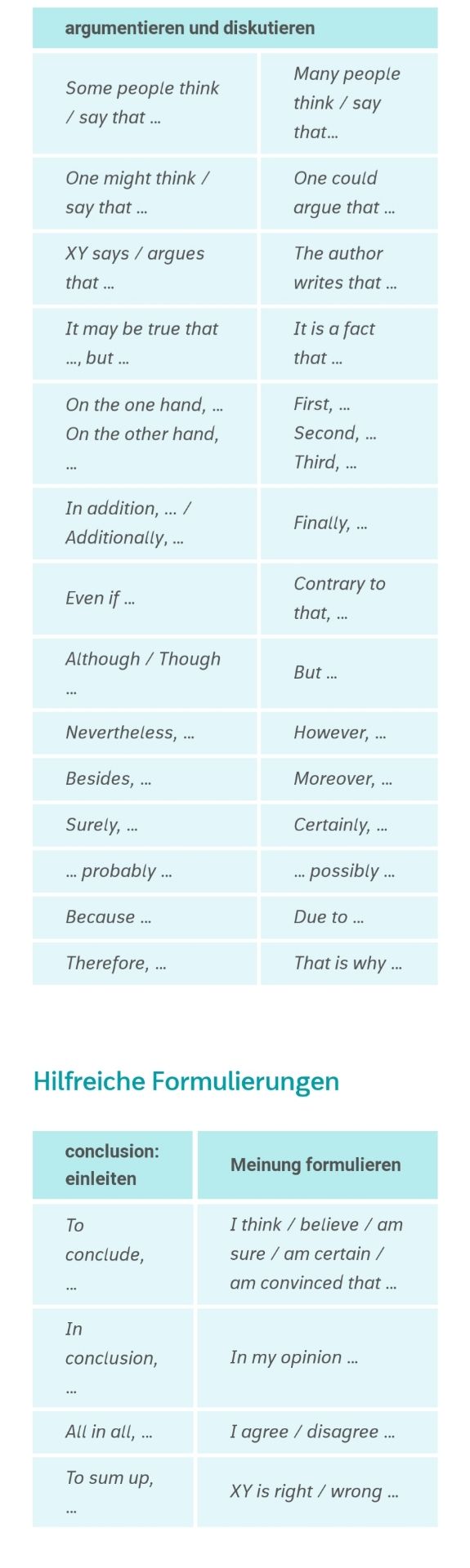 | argumentieren und diskutieren | |
|---|---|
| Some people think / say that ... | Many people think / say that... |
| One might think / say that ... | One could argue that ... |
| XY says / argues that ... | The author writes that ... |
| It may be true that ..., but ... | It is a fact that ... |
| On the one hand, ... On the other hand, ... | First, ... Second, ... Third, ... |
| In addition, ... / Additionally, ... | Finally, ... |
| Even if ... | Contrary to that, ... |
| Although / Though ... | But ... |
| Nevertheless, ... | However, ... |
| Besides, ... | Moreover, ... |
| Surely, ... | Certainly, ... |
| ... probably ... | ... possibly ... |
| Because ... | Due to ... |
| Therefore, ... | That is why ... |

Hilfreiche Formulierungen

| conclusion: einleiten | Meinung formulieren |
|---|---|
| To conclude, ... | I think / believe / am sure / am certain / am convinced that ... |
| In conclusion, ... | In my opinion ... |
| All in all, ... | I agree / disagree ... |
| To sum up, ... | XY is right / wrong ... |